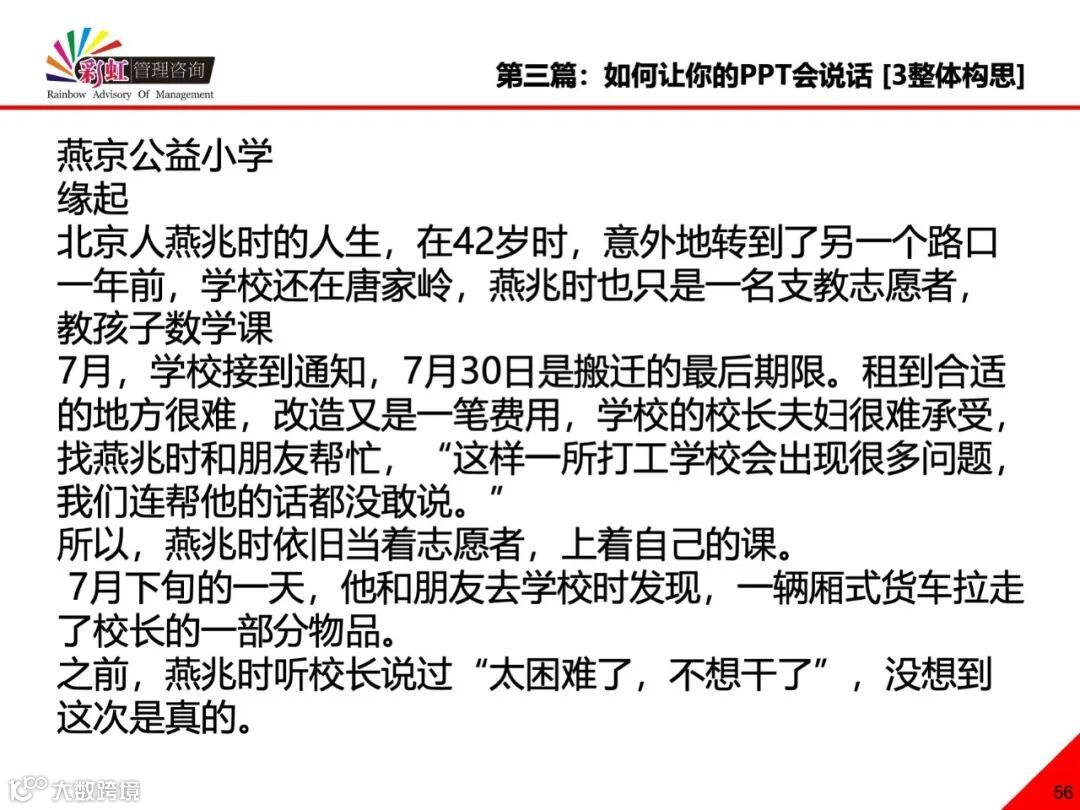 彩虹 管理咨询
Rainbow Advisory Of Management

第三篇：如何让你的PPT会说话 [3整体构思]

燕京公益小学
缘起
北京人燕兆时的人生，在42岁时，意外地转到了另一个路口
一年前，学校还在唐家岭，燕兆时也只是一名支教志愿者，教孩子数学课
7月，学校接到通知，7月30日是搬迁的最后期限。租到合适的地方很难，改造又是一笔费用，学校的校长夫妇很难承受，找燕兆时和朋友帮忙，“这样一所打工学校会出现很多问题，我们连帮他的话都没敢说。”
所以，燕兆时依旧当着志愿者，上着自己的课。
7月下旬的一天，他和朋友去学校时发现，一辆厢式货车拉走了校长的一部分物品。
之前，燕兆时听校长说过“太困难了，不想干了”，没想到这次是真的。

大数跨境

56